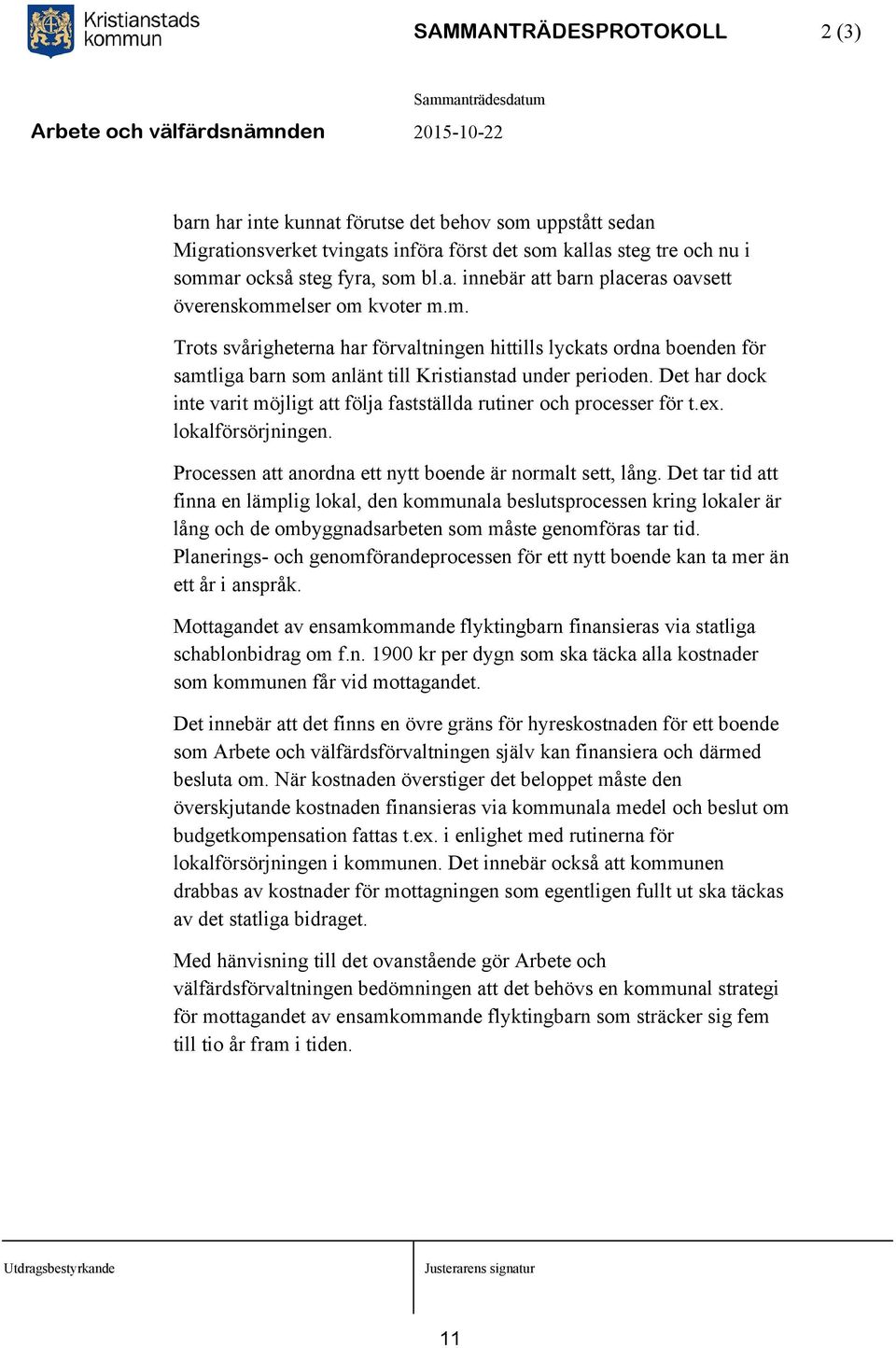 Kristianstads kommun

SAMMANTRÄDESPROTOKOLL 2 (3)

Sammanträdesdatum

Arbete och välfärdsnämnden 2015-10-22

barn har inte kunnat förutse det behov som uppstått sedan Migrationsverket tvingats införa först det som kallas steg tre och nu i sommar också steg fyra, som bl.a. innebär att barn placeras oavsett överenskommelser om kvoter m.m.

Trots svårigheterna har förvaltningen hittills lyckats ordna boenden för samtliga barn som anlänt till Kristianstad under perioden. Det har dock inte varit möjligt att följa fastställda rutiner och processer för t.ex. lokalförsörjningen.

Processen att anordna ett nytt boende är normalt sett, lång. Det tar tid att finna en lämplig lokal, den kommunala beslutsprocessen kring lokaler är lång och de ombyggnadsarbeten som måste genomföras tar tid. Planerings- och genomförandeprocessen för ett nytt boende kan ta mer än ett år i anspråk.

Mottagandet av ensamkommande flyktingbarn finansieras via statliga schablonbidrag om f.n. 1900 kr per dygn som ska täcka alla kostnader som kommunen får vid mottagandet.

Det innebär att det finns en övre gräns för hyreskostnaden för ett boende som Arbete och välfärdsförvaltningen själv kan finansiera och därmed besluta om. När kostnaden överstiger det beloppet måste den överskjutande kostnaden finansieras via kommunala medel och beslut om budgetkompensation fattas t.ex. i enlighet med rutinerna för lokalförsörjningen i kommunen. Det innebär också att kommunen drabbas av kostnader för mottagningen som egentligen fullt ut ska täckas av det statliga bidraget.

Med hänvisning till det ovanstående gör Arbete och välfärdsförvaltningen bedömningen att det behövs en kommunal strategi för mottagandet av ensamkommande flyktingbarn som sträcker sig fem till tio år fram i tiden.

Utdragsbestyrkande

Justerarens signatur

11